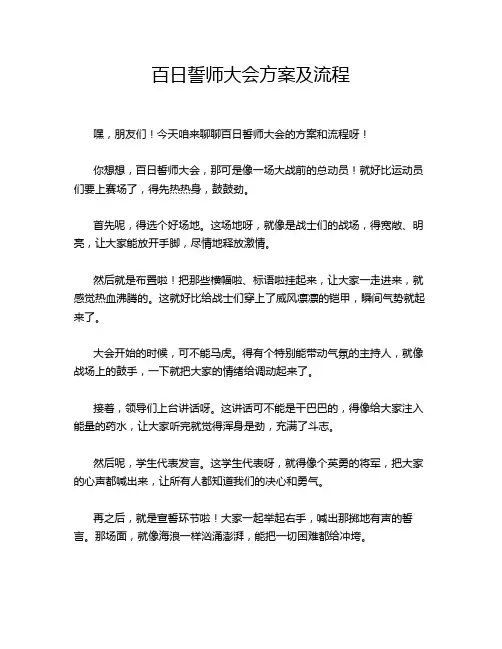 百日誓师大会方案及流程

嘿，朋友们！今天咱来聊聊百日誓师大会的方案和流程呀！

你想想，百日誓师大会，那可是像一场大战前的总动员！就好比运动员们要上赛场了，得先热热身，鼓鼓劲。

首先呢，得选个好场地。这场地呀，就像是战士们的战场，得宽敞、明亮，让大家能放开手脚，尽情地释放激情。

然后就是布置啦！把那些横幅啦、标语啦挂起来，让大家一走进来，就感觉热血沸腾的。这就好比给战士们穿上了威风凛凛的铠甲，瞬间气势就起来了。

大会开始的时候，可不能马虎。得有个特别能带动气氛的主持人，就像战场上的鼓手，一下就把大家的情绪给调动起来了。

接着，领导们上台讲话呀。这讲话可不能是干巴巴的，得像给大家注入能量的药水，让大家听完就觉得浑身是劲，充满了斗志。

然后呢，学生代表发言。这学生代表呀，就得像个英勇的将军，把大家的心声都喊出来，让所有人都知道我们的决心和勇气。

再之后，就是宣誓环节啦！大家一起举起右手，喊出那掷地有声的誓言。那场面，就像海浪一样汹涌澎湃，能把一切困难都给冲垮。